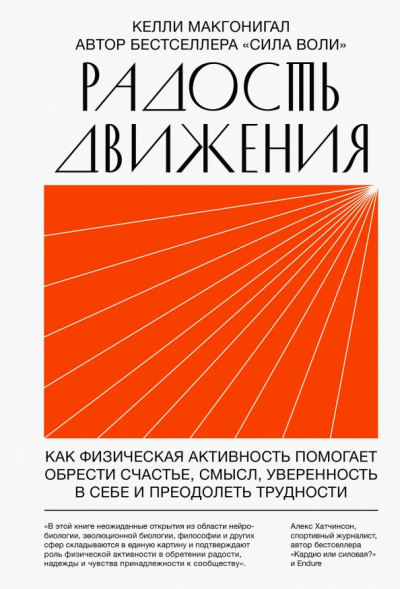 КЕЛЛИ МАКГОНИГАЛ
АВТОР БЕСТСЕЛЛЕРА «СИЛА ВОЛИ»

РАДОСТЬ ДВИЖЕНИЯ

КАК ФИЗИЧЕСКАЯ АКТИВНОСТЬ ПОМОГАЕТ ОБРЕСТИ СЧАСТЬЕ, СМЫСЛ, УВЕРЕННОСТЬ В СЕБЕ И ПРЕОДОЛЕТЬ ТРУДНОСТИ

«В этой книге неожиданные открытия из области нейробиологии, эволюционной биологии, философии и других сфер складываются в единую картину и подтверждают роль физической активности в обретении радости, надежды и чувства принадлежности к сообществу».

Алекс Хатчинсон, спортивный журналист, автор бестселлера «Кардио или силовая?» и Endure